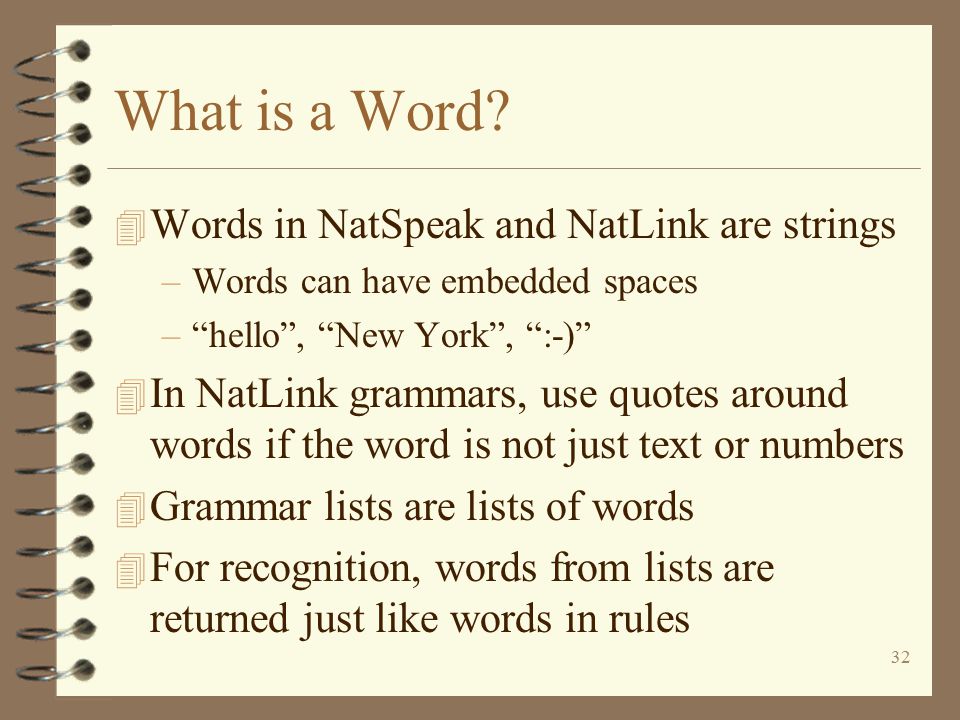 What is a Word?

Words in NatSpeak and NatLink are strings
– Words can have embedded spaces
– “hello”, “New York”, “:-)”

In NatLink grammars, use quotes around words if the word is not just text or numbers

Grammar lists are lists of words

For recognition, words from lists are returned just like words in rules

32